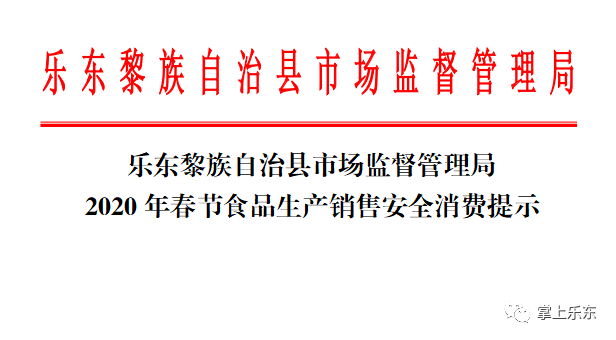 乐东黎族自治县市场监督管理局

乐东黎族自治县市场监督管理局
2020 年春节食品生产销售安全消费提示

掌上乐东